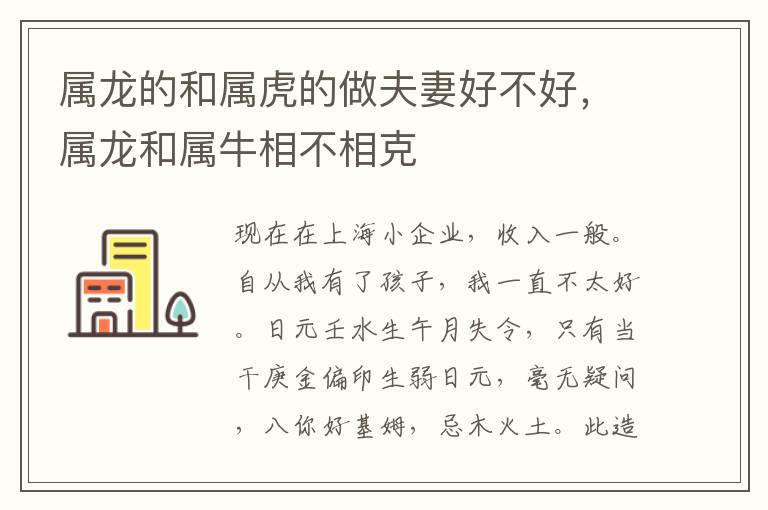 属龙的和属虎的做夫妻好不好，属龙和属牛相不相克

现在在上海小企业，收入一般。自从我有了孩子，我一直不太好。日元壬水生午月失令，只有当干庚金偏印生弱日元，毫无疑问，八你好基姆，忌木火土。此造